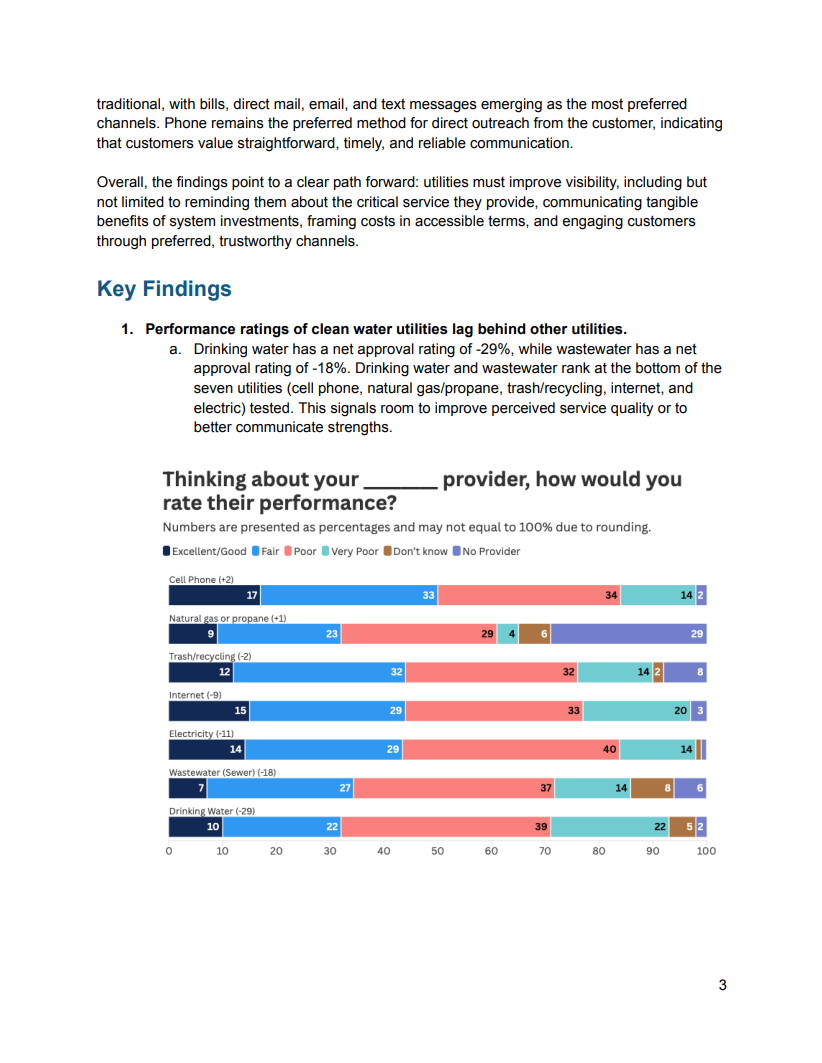 traditional, with bills, direct mail, email, and text messages emerging as the most preferred channels. Phone remains the preferred method for direct outreach from the customer, indicating that customers value straightforward, timely, and reliable communication.

Overall, the findings point to a clear path forward: utilities must improve visibility, including but not limited to reminding them about the critical service they provide, communicating tangible benefits of system investments, framing costs in accessible terms, and engaging customers through preferred, trustworthy channels.

Key Findings

1. Performance ratings of clean water utilities lag behind other utilities.
a. Drinking water has a net approval rating of -29%, while wastewater has a net approval rating of -18%. Drinking water and wastewater rank at the bottom of the seven utilities (cell phone, natural gas/propane, trash/recycling, internet, and electric) tested. This signals room to improve perceived service quality or to better communicate strengths.

Thinking about your ____ provider, how would you rate their performance?

Numbers are presented as percentages and may not equal to 100% due to rounding.

Excellent/Good Fair Poor Very Poor Don't know No Provider

Cell Phone (+2)
17 33 34 14 2

Natural gas or propane (+1)
9 23 29 4 6 29

Trash/recycling (-2)
12 32 32 14 2 8

Internet (-9)
15 29 33 20 3

Electricity (-11)
14 29 40 14

Wastewater (Sewer) (-18)
7 27 37 14 8 6

Drinking Water (-29)
10 22 39 22 5 2

0 10 20 30 40 50 60 70 80 90 100

3